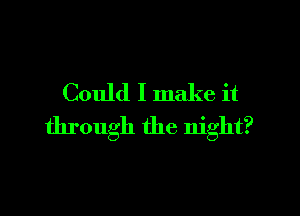 Could I make it through the night?